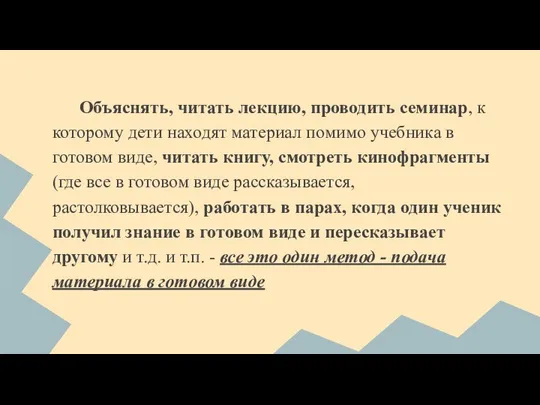 Объяснять, читать лекцию, проводить семинар, к которому дети находят материал помимо учебника в готовом виде, читать книгу, смотреть кинофрагменты (где все в готовом виде рассказывается, растолковывается), работать в парах, когда один ученик получил знание в готовом виде и пересказывает другому и т.д. и т.п. - все это один метод - подача материала в готовом виде